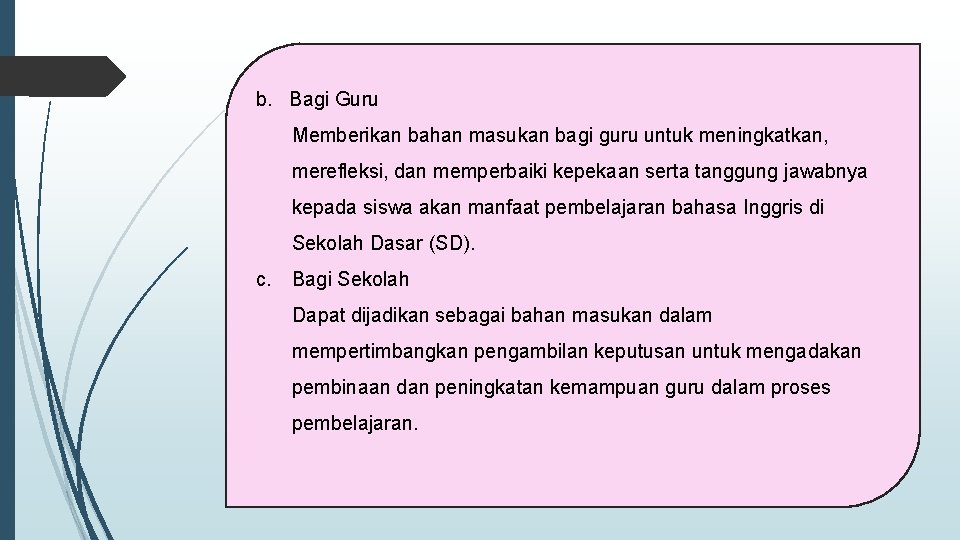 b. Bagi Guru

Memberikan bahan masukan bagi guru untuk meningkatkan, merefleksi, dan memperbaiki kepekaan serta tanggung jawabnya kepada siswa akan manfaat pembelajaran bahasa Inggris di Sekolah Dasar (SD).

c. Bagi Sekolah

Dapat dijadikan sebagai bahan masukan dalam mempertimbangkan pengambilan keputusan untuk mengadakan pembinaan dan peningkatan kemampuan guru dalam proses pembelajaran.